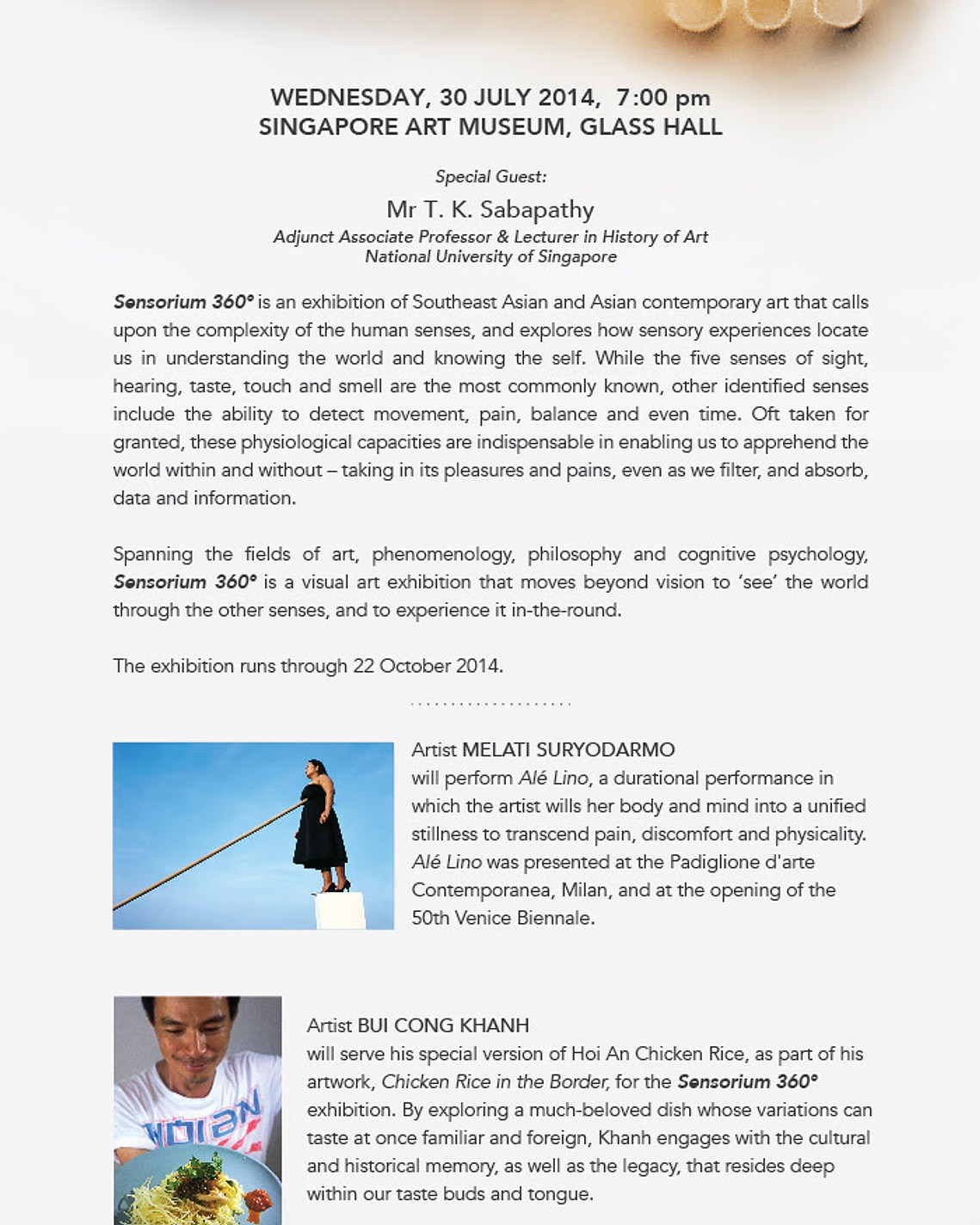 WEDNESDAY, 30 JULY 2014, 7:00 pm
SINGAPORE ART MUSEUM, GLASS HALL

Special Guest:

Mr T. K. Sabapathy
Adjunct Associate Professor & Lecturer in History of Art
National University of Singapore

Sensorium 360° is an exhibition of Southeast Asian and Asian contemporary art that calls upon the complexity of the human senses, and explores how sensory experiences locate us in understanding the world and knowing the self. While the five senses of sight, hearing, taste, touch and smell are the most commonly known, other identified senses include the ability to detect movement, pain, balance and even time. Oft taken for granted, these physiological capacities are indispensable in enabling us to apprehend the world within and without – taking in its pleasures and pains, even as we filter, and absorb, data and information.

Spanning the fields of art, phenomenology, philosophy and cognitive psychology, Sensorium 360° is a visual art exhibition that moves beyond vision to 'see' the world through the other senses, and to experience it in-the-round.

The exhibition runs through 22 October 2014.

Artist MELATI SURYODARMO will perform Alé Lino, a durational performance in which the artist wills her body and mind into a unified stillness to transcend pain, discomfort and physicality. Alé Lino was presented at the Padiglione d'arte Contemporanea, Milan, and at the opening of the 50th Venice Biennale.

Artist BUI CONG KHANH will serve his special version of Hoi An Chicken Rice, as part of his artwork, Chicken Rice in the Border, for the Sensorium 360° exhibition. By exploring a much-beloved dish whose variations can taste at once familiar and foreign, Khanh engages with the cultural and historical memory, as well as the legacy, that resides deep within our taste buds and tongue.